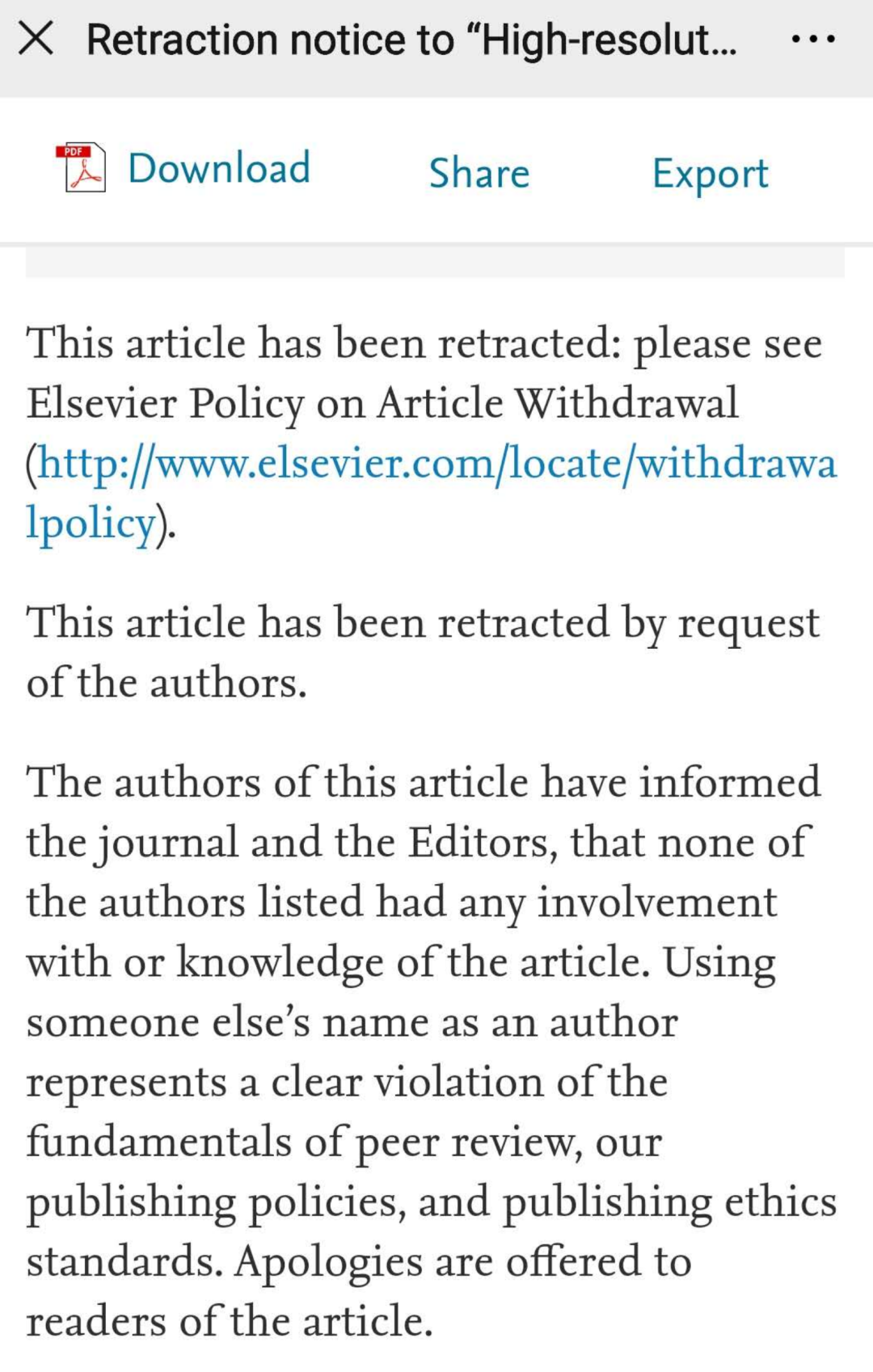 Retraction notice to “High-resolut...

PDF Download Share Export

This article has been retracted: please see Elsevier Policy on Article Withdrawal (http://www.elsevier.com/locate/withdrawalpolicy).

This article has been retracted by request of the authors.

The authors of this article have informed the journal and the Editors, that none of the authors listed had any involvement with or knowledge of the article. Using someone else’s name as an author represents a clear violation of the fundamentals of peer review, our publishing policies, and publishing ethics standards. Apologies are offered to readers of the article.